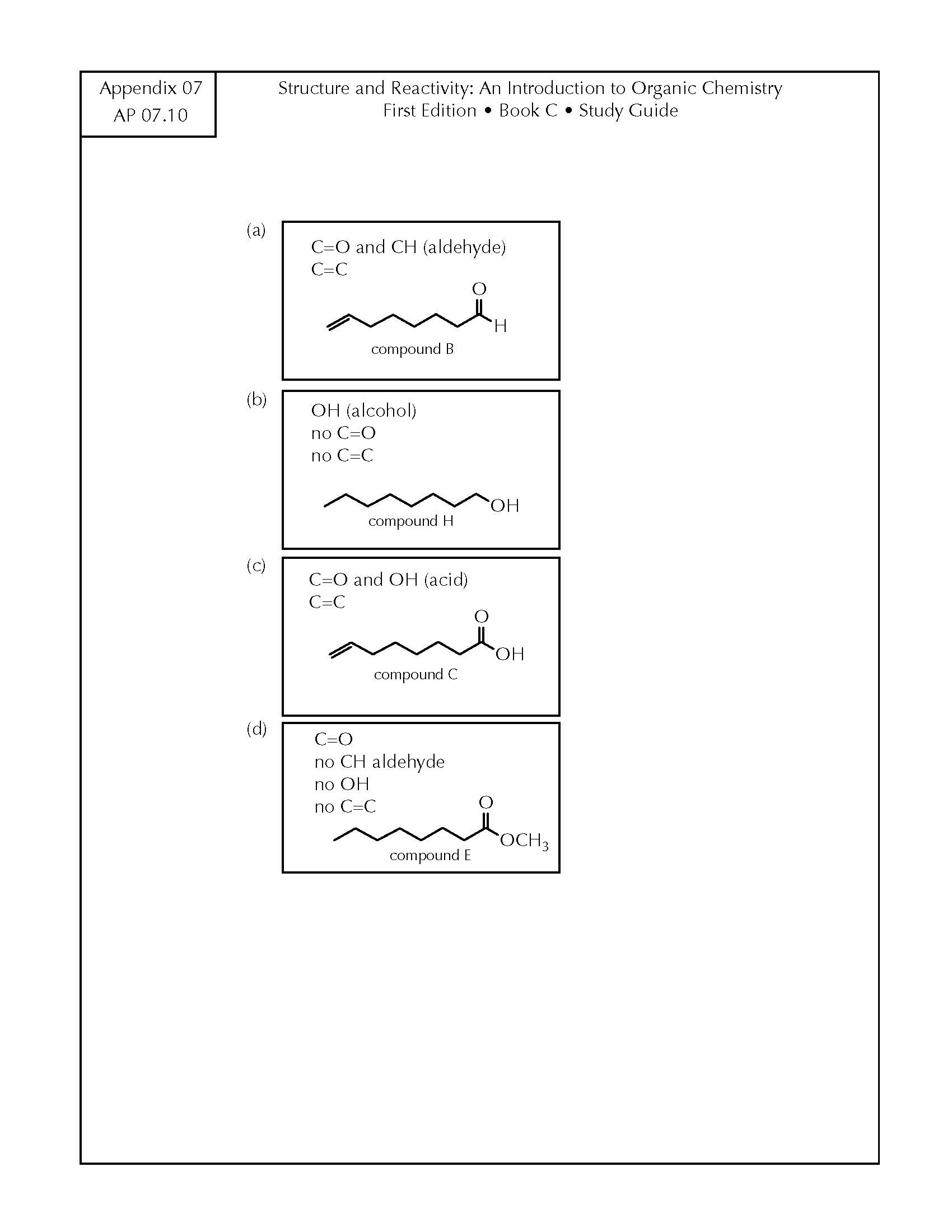 Appendix 07
AP 07.10

Structure and Reactivity: An Introduction to Organic Chemistry
First Edition • Book C • Study Guide

(a)

C=O and CH (aldehyde)
C=C

O

H

compound B

(b)

OH (alcohol)
no C=O
no C=C

OH

compound H

(c)

C=O and OH (acid)
C=C

O

OH

compound C

(d)

C=O
no CH aldehyde
no OH
no C=C

O

$OCH_3$

compound E